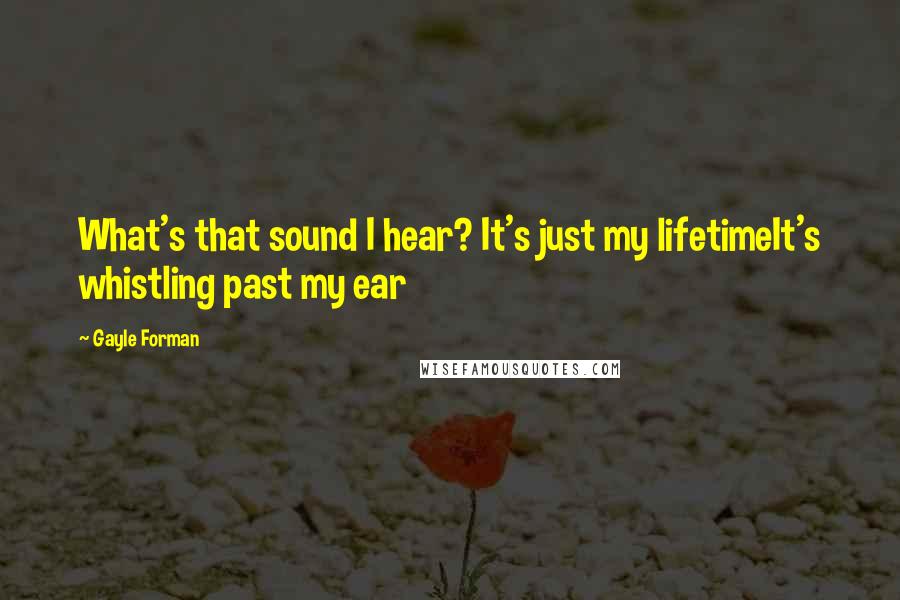 What's that sound I hear? It's just my lifetimeIt's whistling past my ear

~ Gayle Forman

WISEFAMOUSQUOTES.COM